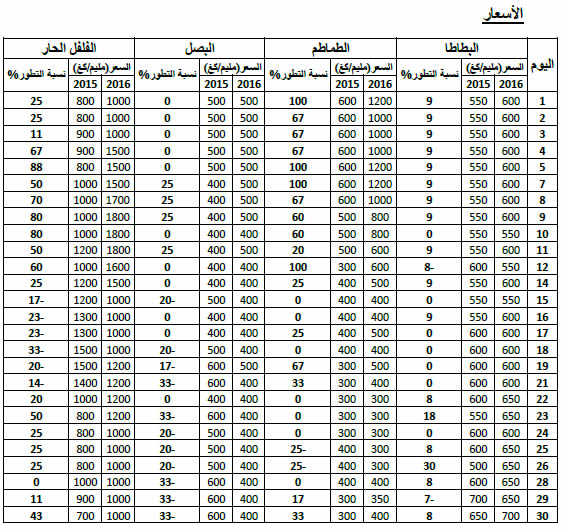 الأسعار

| اليوم | البطاطا السعر(مليم/كغ) 2016 | البطاطا السعر(مليم/كغ) 2015 | البطاطا نسبة التطور% | الطماطم السعر(مليم/كغ) 2016 | الطماطم السعر(مليم/كغ) 2015 | الطماطم نسبة التطور% | البصل السعر(مليم/كغ) 2016 | البصل السعر(مليم/كغ) 2015 | البصل نسبة التطور% | الفلفل الحار السعر(مليم/كغ) 2016 | الفلفل الحار السعر(مليم/كغ) 2015 | الفلفل الحار نسبة التطور% |
|---|---|---|---|---|---|---|---|---|---|---|---|---|
| 1 | 600 | 550 | 9 | 1200 | 600 | 100 | 500 | 500 | 0 | 1000 | 800 | 25 |
| 2 | 600 | 550 | 9 | 1000 | 600 | 67 | 500 | 500 | 0 | 1000 | 800 | 25 |
| 3 | 600 | 550 | 9 | 1000 | 600 | 67 | 500 | 500 | 0 | 1000 | 900 | 11 |
| 4 | 600 | 550 | 9 | 1000 | 600 | 67 | 500 | 500 | 0 | 1500 | 900 | 67 |
| 5 | 600 | 550 | 9 | 1200 | 600 | 100 | 500 | 500 | 0 | 1500 | 800 | 88 |
| 7 | 600 | 550 | 9 | 1200 | 600 | 100 | 500 | 400 | 25 | 1500 | 1000 | 50 |
| 8 | 600 | 550 | 9 | 1000 | 600 | 67 | 500 | 400 | 25 | 1700 | 1000 | 70 |
| 9 | 600 | 550 | 9 | 800 | 500 | 60 | 500 | 400 | 25 | 1800 | 1000 | 80 |
| 10 | 550 | 550 | 0 | 800 | 500 | 60 | 400 | 400 | 0 | 1800 | 1000 | 80 |
| 11 | 600 | 550 | 9 | 600 | 500 | 20 | 500 | 400 | 25 | 1800 | 1200 | 50 |
| 12 | 550 | 600 | 8- | 600 | 300 | 100 | 400 | 400 | 0 | 1600 | 1000 | 60 |
| 14 | 600 | 550 | 9 | 500 | 400 | 25 | 400 | 400 | 0 | 1500 | 1200 | 25 |
| 15 | 550 | 550 | 0 | 400 | 400 | 0 | 400 | 500 | 20- | 1000 | 1200 | 17- |
| 16 | 600 | 550 | 9 | 400 | 400 | 0 | 400 | 400 | 0 | 1000 | 1300 | 23- |
| 17 | 600 | 600 | 0 | 500 | 400 | 25 | 400 | 400 | 0 | 1000 | 1300 | 23- |
| 18 | 600 | 600 | 0 | 400 | 400 | 0 | 400 | 500 | 20- | 1000 | 1500 | 33- |
| 19 | 600 | 600 | 0 | 500 | 300 | 67 | 500 | 600 | 17- | 1200 | 1500 | 20- |
| 21 | 600 | 600 | 0 | 400 | 300 | 33 | 400 | 600 | 33- | 1200 | 1400 | 14- |
| 22 | 650 | 600 | 8 | 300 | 300 | 0 | 400 | 400 | 0 | 1200 | 1000 | 20 |
| 23 | 650 | 550 | 18 | 300 | 300 | 0 | 400 | 600 | 33- | 1200 | 800 | 50 |
| 24 | 600 | 600 | 0 | 300 | 300 | 0 | 400 | 500 | 20- | 1000 | 800 | 25 |
| 25 | 650 | 600 | 8 | 300 | 400 | 25- | 400 | 500 | 20- | 1000 | 800 | 25 |
| 26 | 650 | 500 | 30 | 300 | 400 | 25- | 400 | 500 | 20- | 1000 | 800 | 25 |
| 28 | 650 | 600 | 8 | 400 | 400 | 0 | 400 | 600 | 33- | 1000 | 1000 | 0 |
| 29 | 650 | 700 | 7- | 350 | 300 | 17 | 400 | 600 | 33- | 1000 | 900 | 11 |
| 30 | 700 | 650 | 8 | 400 | 300 | 33 | 400 | 600 | 33- | 1000 | 700 | 43 |